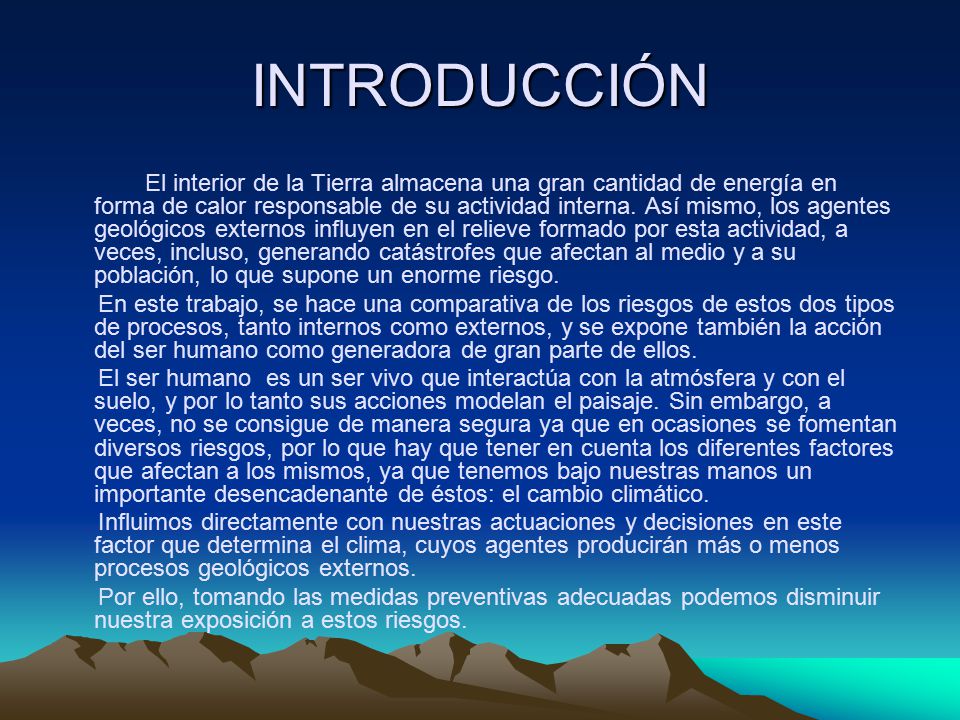 INTRODUCCIÓN

El interior de la Tierra almacena una gran cantidad de energía en forma de calor responsable de su actividad interna. Así mismo, los agentes geológicos externos influyen en el relieve formado por esta actividad, a veces, incluso, generando catástrofes que afectan al medio y a su población, lo que supone un enorme riesgo.

En este trabajo, se hace una comparativa de los riesgos de estos dos tipos de procesos, tanto internos como externos, y se expone también la acción del ser humano como generadora de gran parte de ellos.

El ser humano es un ser vivo que interactúa con la atmósfera y con el suelo, y por lo tanto sus acciones modelan el paisaje. Sin embargo, a veces, no se consigue de manera segura ya que en ocasiones se fomentan diversos riesgos, por lo que hay que tener en cuenta los diferentes factores que afectan a los mismos, ya que tenemos bajo nuestras manos un importante desencadenante de éstos: el cambio climático.

Influimos directamente con nuestras actuaciones y decisiones en este factor que determina el clima, cuyos agentes producirán más o menos procesos geológicos externos.

Por ello, tomando las medidas preventivas adecuadas podemos disminuir nuestra exposición a estos riesgos.